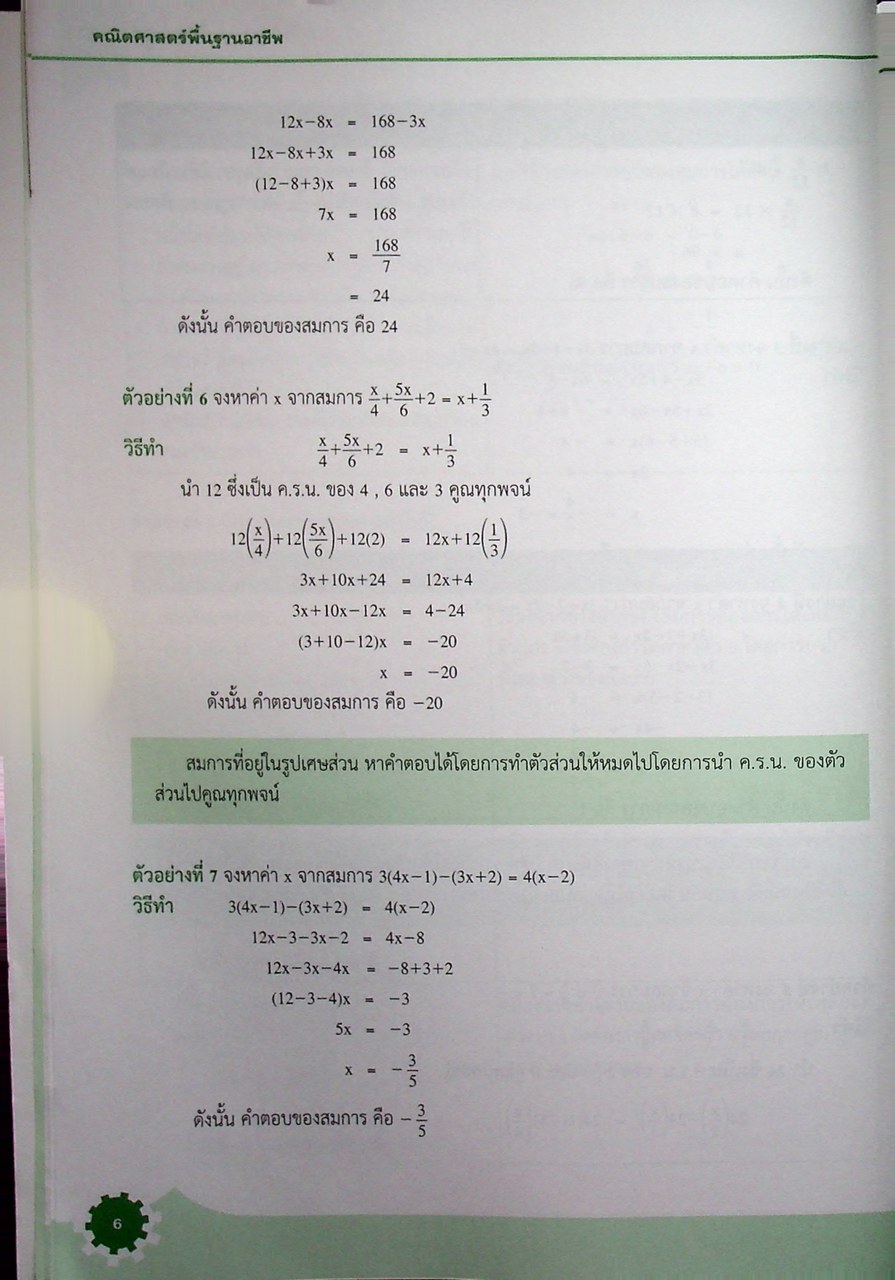 คณิตศาสตร์พื้นฐานอาชีพ

$12x-8x = 168-3x$

$12x-8x+3x = 168$

$(12-8+3)x = 168$

$7x = 168$

$x = \frac{168}{7}$

$= 24$

ดังนั้น คำตอบของสมการ คือ 24

ตัวอย่างที่ 6 จงหาค่า x จากสมการ $\frac{x}{4}+\frac{5x}{6}+2 = x+\frac{1}{3}$

วิธีทำ $\frac{x}{4}+\frac{5x}{6}+2 = x+\frac{1}{3}$

นำ 12 ซึ่งเป็น ค.ร.น. ของ 4 , 6 และ 3 คูณทุกพจน์

$12\left(\frac{x}{4}\right)+12\left(\frac{5x}{6}\right)+12(2) = 12x+12\left(\frac{1}{3}\right)$

$3x+10x+24 = 12x+4$

$3x+10x-12x = 4-24$

$(3+10-12)x = -20$

$x = -20$

ดังนั้น คำตอบของสมการ คือ $-20$

สมการที่อยู่ในรูปเศษส่วน หาคำตอบได้โดยการทำตัวส่วนให้หมดไปโดยการนำ ค.ร.น. ของตัวส่วนไปคูณทุกพจน์

ตัวอย่างที่ 7 จงหาค่า x จากสมการ $3(4x-1)-(3x+2) = 4(x-2)$

วิธีทำ $3(4x-1)-(3x+2) = 4(x-2)$

$12x-3-3x-2 = 4x-8$

$12x-3x-4x = -8+3+2$

$(12-3-4)x = -3$

$5x = -3$

$x = -\frac{3}{5}$

ดังนั้น คำตอบของสมการ คือ $-\frac{3}{5}$

6